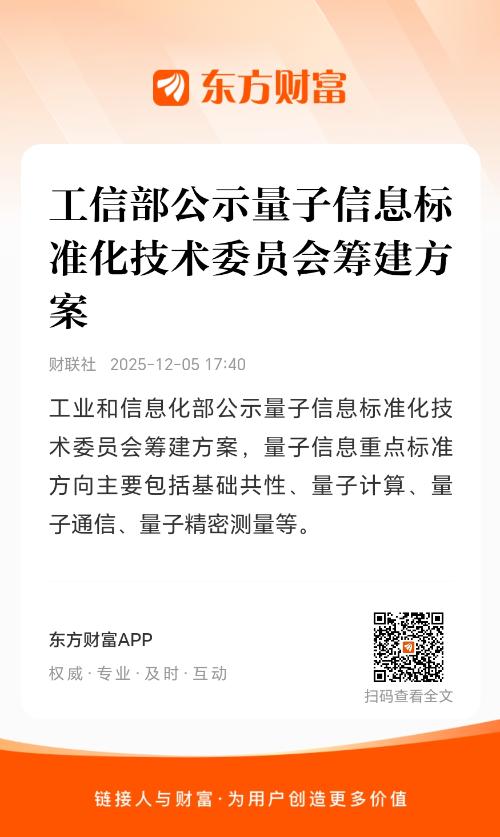 东方财富

工信部公示量子信息标准化技术委员会筹建方案

财联社 2025-12-05 17:40

工业和信息化部公示量子信息标准化技术委员会筹建方案，量子信息重点标准方向主要包括基础共性、量子计算、量子通信、量子精密测量等。

东方财富APP

权威·专业·及时·互动

扫码查看全文

链接人与财富·为用户创造更多价值